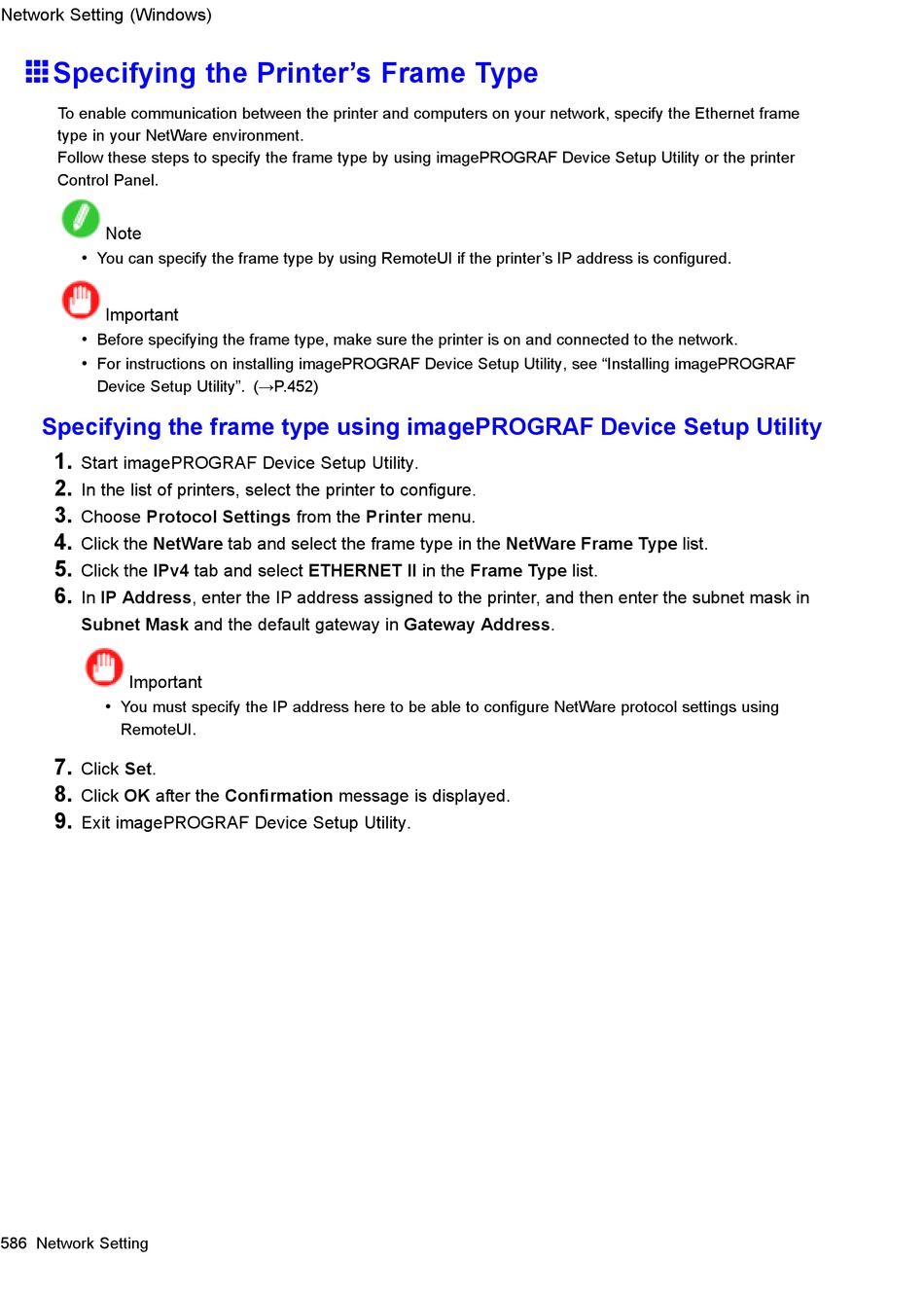 Network Setting (Windows)

Specifying the Printer's Frame Type

To enable communication between the printer and computers on your network, specify the Ethernet frame type in your NetWare environment.
Follow these steps to specify the frame type by using imagePROGRAF Device Setup Utility or the printer Control Panel.

Note

• You can specify the frame type by using RemoteUI if the printer's IP address is configured.

Important

• Before specifying the frame type, make sure the printer is on and connected to the network.
• For instructions on installing imagePROGRAF Device Setup Utility, see "Installing imagePROGRAF Device Setup Utility". (→P.452)

Specifying the frame type using imagePROGRAF Device Setup Utility

1. Start imagePROGRAF Device Setup Utility.
2. In the list of printers, select the printer to configure.
3. Choose Protocol Settings from the Printer menu.
4. Click the NetWare tab and select the frame type in the NetWare Frame Type list.
5. Click the IPv4 tab and select ETHERNET II in the Frame Type list.
6. In IP Address, enter the IP address assigned to the printer, and then enter the subnet mask in Subnet Mask and the default gateway in Gateway Address.

Important

• You must specify the IP address here to be able to configure NetWare protocol settings using RemoteUI.

7. Click Set.
8. Click OK after the Confirmation message is displayed.
9. Exit imagePROGRAF Device Setup Utility.

586 Network Setting